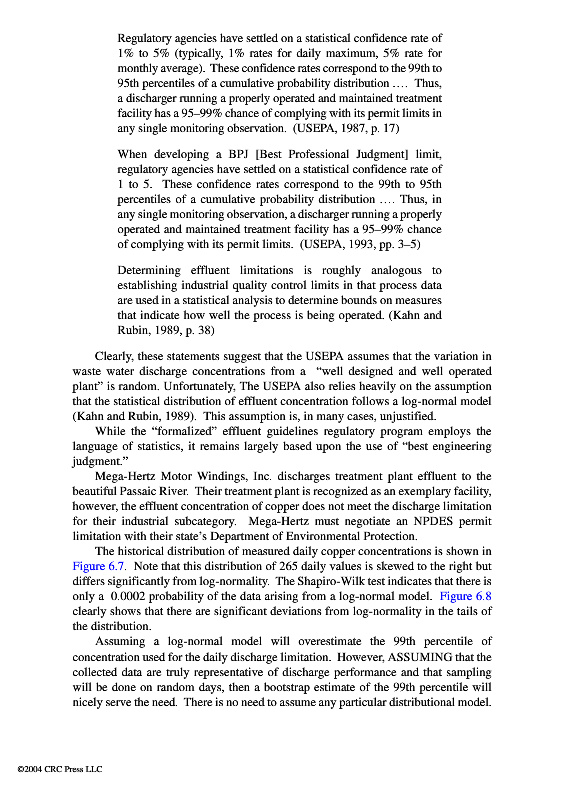 Regulatory agencies have settled on a statistical confidence rate of 1% to 5% (typically, 1% rates for daily maximum, 5% rate for monthly average). These confidence rates correspond to the 99th to 95th percentiles of a cumulative probability distribution .... Thus, a discharger running a properly operated and maintained treatment facility has a 95–99% chance of complying with its permit limits in any single monitoring observation. (USEPA, 1987, p. 17)

When developing a BPJ [Best Professional Judgment] limit, regulatory agencies have settled on a statistical confidence rate of 1 to 5. These confidence rates correspond to the 99th to 95th percentiles of a cumulative probability distribution .... Thus, in any single monitoring observation, a discharger running a properly operated and maintained treatment facility has a 95–99% chance of complying with its permit limits. (USEPA, 1993, pp. 3–5)

Determining effluent limitations is roughly analogous to establishing industrial quality control limits in that process data are used in a statistical analysis to determine bounds on measures that indicate how well the process is being operated. (Kahn and Rubin, 1989, p. 38)

Clearly, these statements suggest that the USEPA assumes that the variation in waste water discharge concentrations from a "well designed and well operated plant" is random. Unfortunately, The USEPA also relies heavily on the assumption that the statistical distribution of effluent concentration follows a log-normal model (Kahn and Rubin, 1989). This assumption is, in many cases, unjustified.

While the "formalized" effluent guidelines regulatory program employs the language of statistics, it remains largely based upon the use of "best engineering judgment."

Mega-Hertz Motor Windings, Inc. discharges treatment plant effluent to the beautiful Passaic River. Their treatment plant is recognized as an exemplary facility, however, the effluent concentration of copper does not meet the discharge limitation for their industrial subcategory. Mega-Hertz must negotiate an NPDES permit limitation with their state's Department of Environmental Protection.

The historical distribution of measured daily copper concentrations is shown in Figure 6.7. Note that this distribution of 265 daily values is skewed to the right but differs significantly from log-normality. The Shapiro-Wilk test indicates that there is only a 0.0002 probability of the data arising from a log-normal model. Figure 6.8 clearly shows that there are significant deviations from log-normality in the tails of the distribution.

Assuming a log-normal model will overestimate the 99th percentile of concentration used for the daily discharge limitation. However, ASSUMING that the collected data are truly representative of discharge performance and that sampling will be done on random days, then a bootstrap estimate of the 99th percentile will nicely serve the need. There is no need to assume any particular distributional model.

©2004 CRC Press LLC